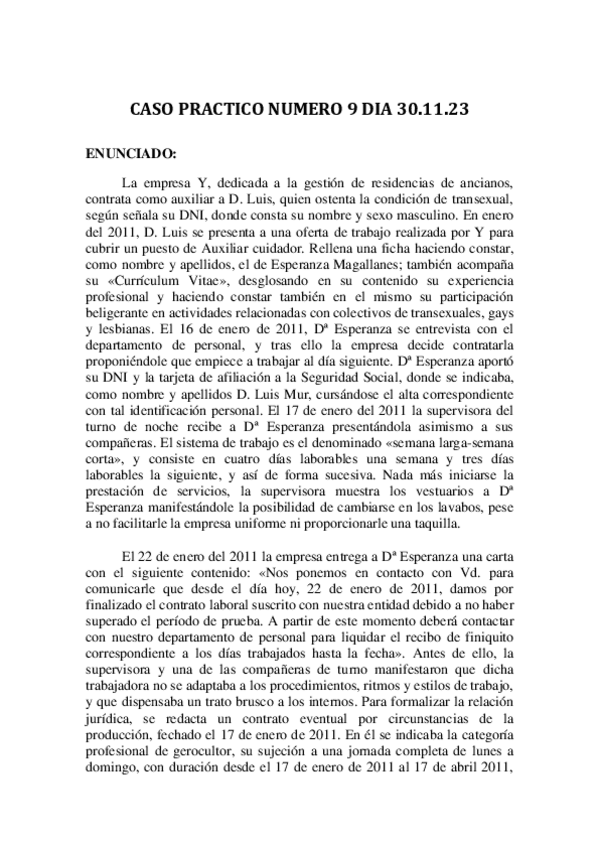 CASO PRACTICO NUMERO 9 DIA 30.11.23

ENUNCIADO:

La empresa Y, dedicada a la gestión de residencias de ancianos, contrata como auxiliar a D. Luis, quien ostenta la condición de transexual, según señala su DNI, donde consta su nombre y sexo masculino. En enero del 2011, D. Luis se presenta a una oferta de trabajo realizada por Y para cubrir un puesto de Auxiliar cuidador. Rellena una ficha haciendo constar, como nombre y apellidos, el de Esperanza Magallanes; también acompaña su «Currículum Vitae», desglosando en su contenido su experiencia profesional y haciendo constar también en el mismo su participación beligerante en actividades relacionadas con colectivos de transexuales, gays y lesbianas. El 16 de enero de 2011, Dª Esperanza se entrevista con el departamento de personal, y tras ello la empresa decide contratarla proponiéndole que empiece a trabajar al día siguiente. Dª Esperanza aportó su DNI y la tarjeta de afiliación a la Seguridad Social, donde se indicaba, como nombre y apellidos D. Luis Mur, cursándose el alta correspondiente con tal identificación personal. El 17 de enero del 2011 la supervisora del turno de noche recibe a Dª Esperanza presentándola asimismo a sus compañeras. El sistema de trabajo es el denominado «semana larga-semana corta», y consiste en cuatro días laborables una semana y tres días laborables la siguiente, y así de forma sucesiva. Nada más iniciarse la prestación de servicios, la supervisora muestra los vestuarios a Dª Esperanza manifestándole la posibilidad de cambiarse en los lavabos, pese a no facilitarle la empresa uniforme ni proporcionarle una taquilla.

El 22 de enero del 2011 la empresa entrega a Dª Esperanza una carta con el siguiente contenido: «Nos ponemos en contacto con Vd. para comunicarle que desde el día hoy, 22 de enero de 2011, damos por finalizado el contrato laboral suscrito con nuestra entidad debido a no haber superado el período de prueba. A partir de este momento deberá contactar con nuestro departamento de personal para liquidar el recibo de finiquito correspondiente a los días trabajados hasta la fecha». Antes de ello, la supervisora y una de las compañeras de turno manifestaron que dicha trabajadora no se adaptaba a los procedimientos, ritmos y estilos de trabajo, y que dispensaba un trato brusco a los internos. Para formalizar la relación jurídica, se redacta un contrato eventual por circunstancias de la producción, fechado el 17 de enero de 2011. En él se indicaba la categoría profesional de gerocultor, su sujeción a una jornada completa de lunes a domingo, con duración desde el 17 de enero de 2011 al 17 de abril 2011,